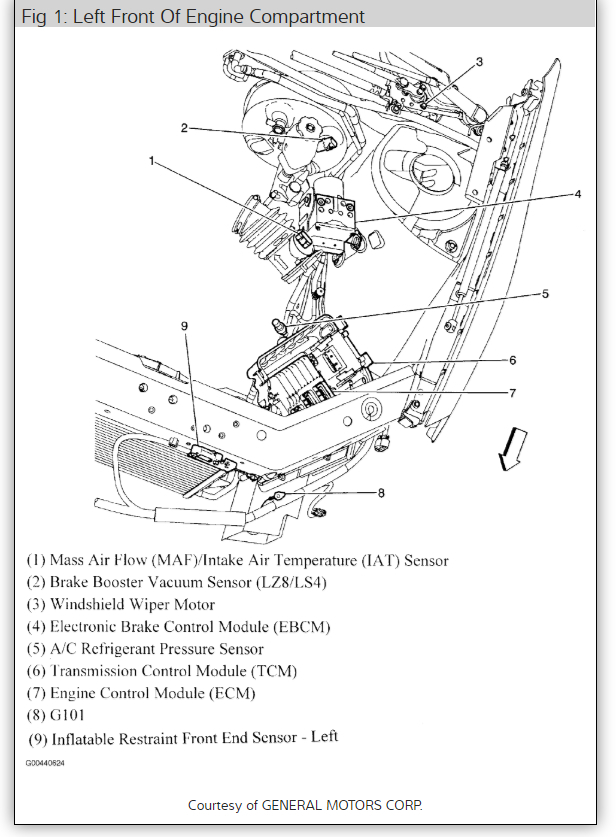 Fig 1: Left Front Of Engine Compartment

3
2
1
4
5
9
6
7
8

(1) Mass Air Flow (MAF)/Intake Air Temperature (IAT) Sensor
(2) Brake Booster Vacuum Sensor (LZ8/LS4)
(3) Windshield Wiper Motor
(4) Electronic Brake Control Module (EBCM)
(5) A/C Refrigerant Pressure Sensor
(6) Transmission Control Module (TCM)
(7) Engine Control Module (ECM)
(8) G101
(9) Inflatable Restraint Front End Sensor - Left

G00440624

Courtesy of GENERAL MOTORS CORP.